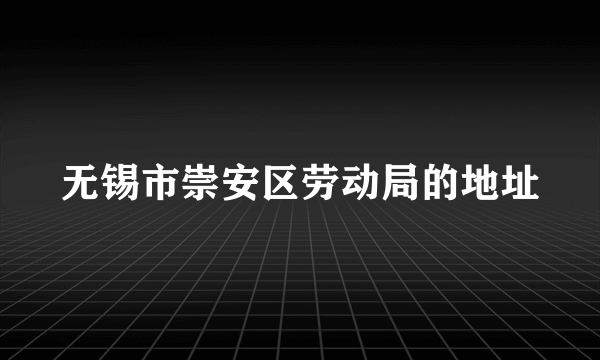 无锡市崇安区劳动局的地址